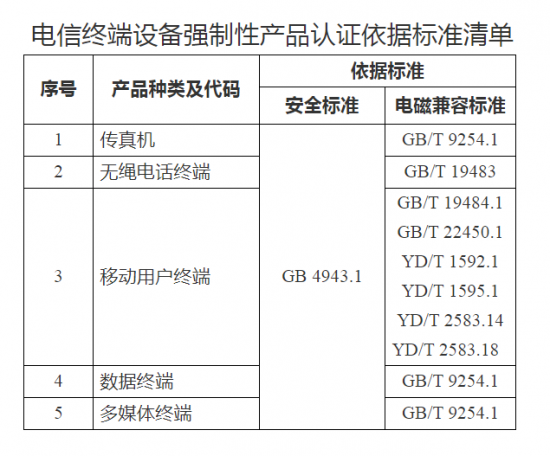 电信终端设备强制性产品认证依据标准清单

| 序号 | 产品种类及代码 | 依据标准 |  |
|---|---|---|---|
|  |  | 安全标准 | 电磁兼容标准 |
| 1 | 传真机 | GB 4943.1 | GB/T 9254.1 |
| 2 | 无绳电话终端 |  | GB/T 19483 |
| 3 | 移动用户终端 |  | GB/T 19484.1 GB/T 22450.1 YD/T 1592.1 YD/T 1595.1 YD/T 2583.14 YD/T 2583.18 |
| 4 | 数据终端 |  | GB/T 9254.1 |
| 5 | 多媒体终端 |  | GB/T 9254.1 |